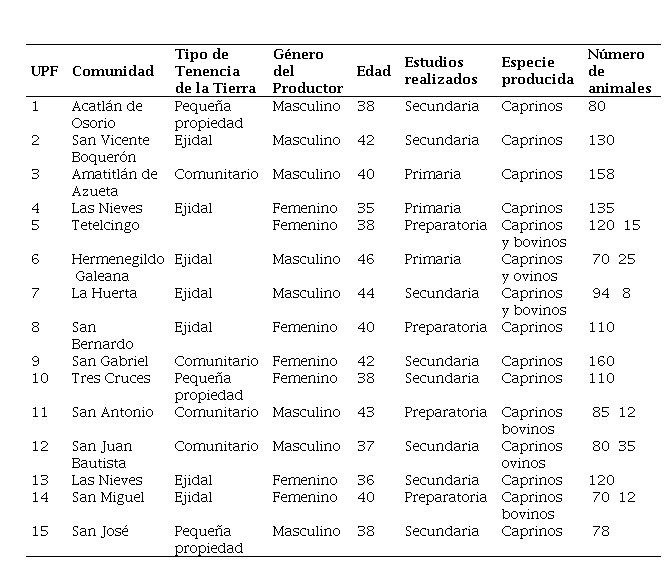 | UPF | Comunidad | Tipo de Tenencia de la Tierra | Género del Productor | Edad | Estudios realizados | Especie producida | Número de animales |
|---|---|---|---|---|---|---|---|
| 1 | Acatlán de Osorio | Pequeña propiedad | Masculino | 38 | Secundaria | Caprinos | 80 |
| 2 | San Vicente Boquerón | Ejidal | Masculino | 42 | Secundaria | Caprinos | 130 |
| 3 | Amatitlán de Azueta | Comunitario | Masculino | 40 | Primaria | Caprinos | 158 |
| 4 | Las Nieves | Ejidal | Femenino | 35 | Primaria | Caprinos | 135 |
| 5 | Tetelcingo | | Femenino | 38 | Preparatoria | Caprinos y bovinos | 120 15 |
| 6 | Hermenegildo Galeana | Ejidal | Masculino | 46 | Primaria | Caprinos y ovinos | 70 25 |
| 7 | La Huerta | Ejidal | Masculino | 44 | Secundaria | Caprinos y bovinos | 94 8 |
| 8 | San Bernardo | Ejidal | Femenino | 40 | Preparatoria | Caprinos | 110 |
| 9 | San Gabriel | Comunitario | Femenino | 42 | Secundaria | Caprinos | 160 |
| 10 | Tres Cruces | Pequeña propiedad | Femenino | 38 | Secundaria | Caprinos | 110 |
| 11 | San Antonio | Comunitario | Masculino | 43 | Preparatoria | Caprinos bovinos | 85 12 |
| 12 | San Juan Bautista | Comunitario | Masculino | 37 | Secundaria | Caprinos ovinos | 80 35 |
| 13 | Las Nieves | Ejidal | Femenino | 36 | Secundaria | Caprinos | 120 |
| 14 | San Miguel | Ejidal | Femenino | 40 | Preparatoria | Caprinos bovinos | 70 12 |
| 15 | San José | Pequeña propiedad | Masculino | 38 | Secundaria | Caprinos | 78 |